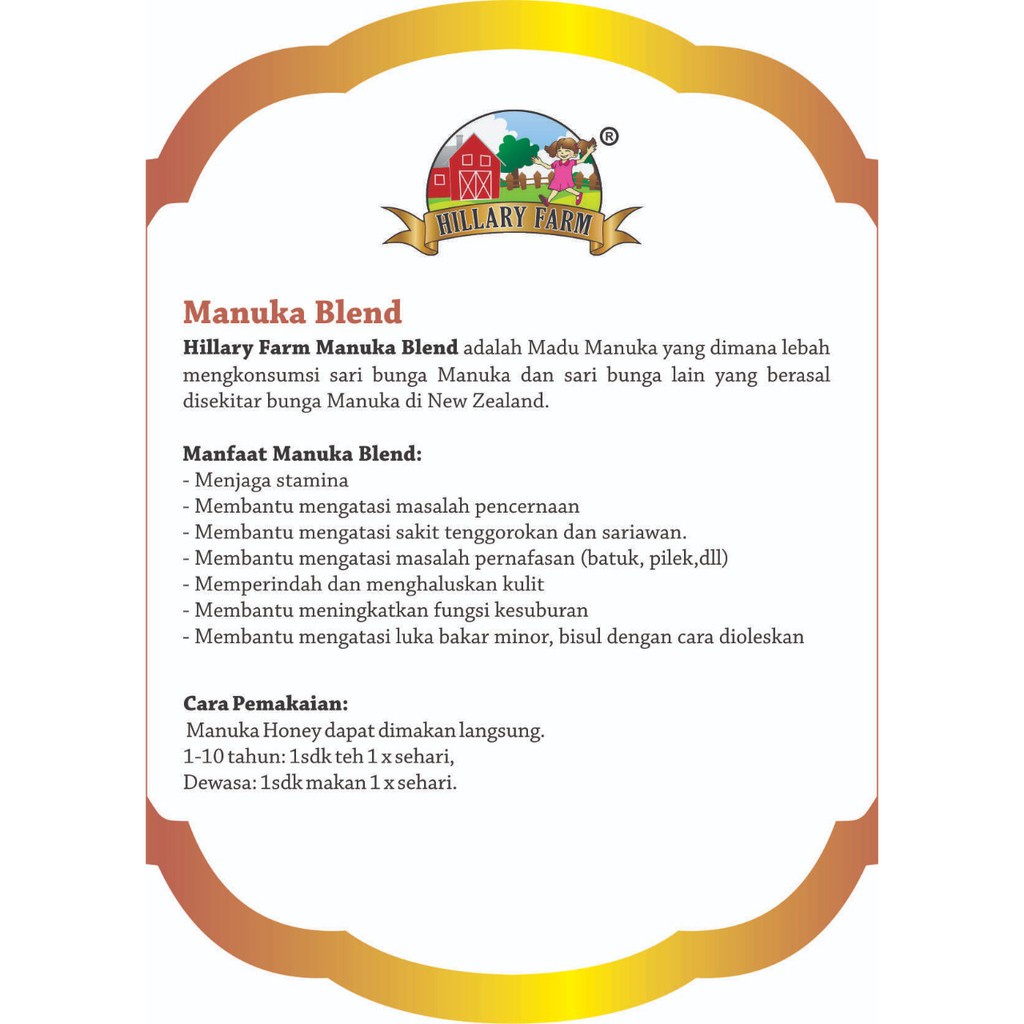 ®
HILLARY FARM

Manuka Blend
Hillary Farm Manuka Blend adalah Madu Manuka yang dimana lebah mengkonsumsi sari bunga Manuka dan sari bunga lain yang berasal disekitar bunga Manuka di New Zealand.

Manfaat Manuka Blend:
- Menjaga stamina
- Membantu mengatasi masalah pencernaan
- Membantu mengatasi sakit tenggorokan dan sariawan.
- Membantu mengatasi masalah pernafasan (batuk, pilek,dll)
- Memperindah dan menghaluskan kulit
- Membantu meningkatkan fungsi kesuburan
- Membantu mengatasi luka bakar minor, bisul dengan cara dioleskan

Cara Pemakaian:
Manuka Honey dapat dimakan langsung.
1-10 tahun: 1sdk teh 1 x sehari,
Dewasa: 1sdk makan 1 x sehari.